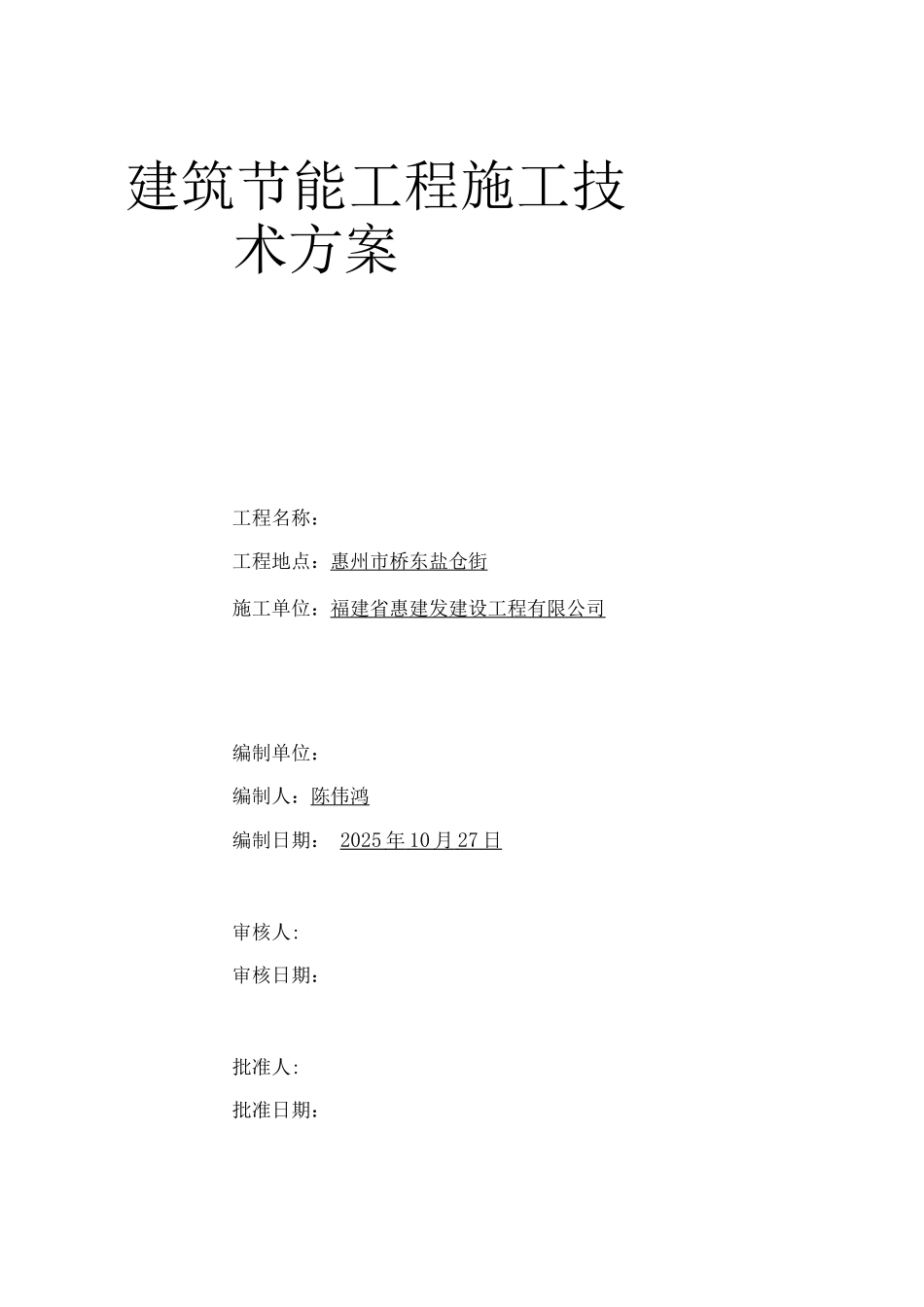 建筑节能工程施工技术方案

工程名称：

工程地点：惠州市桥东盐仓街

施工单位：福建省惠建发建设工程有限公司

编制单位：

编制人：陈伟鸿

编制日期： 2025年10月27日

审核人:

审核日期：

批准人:

批准日期：